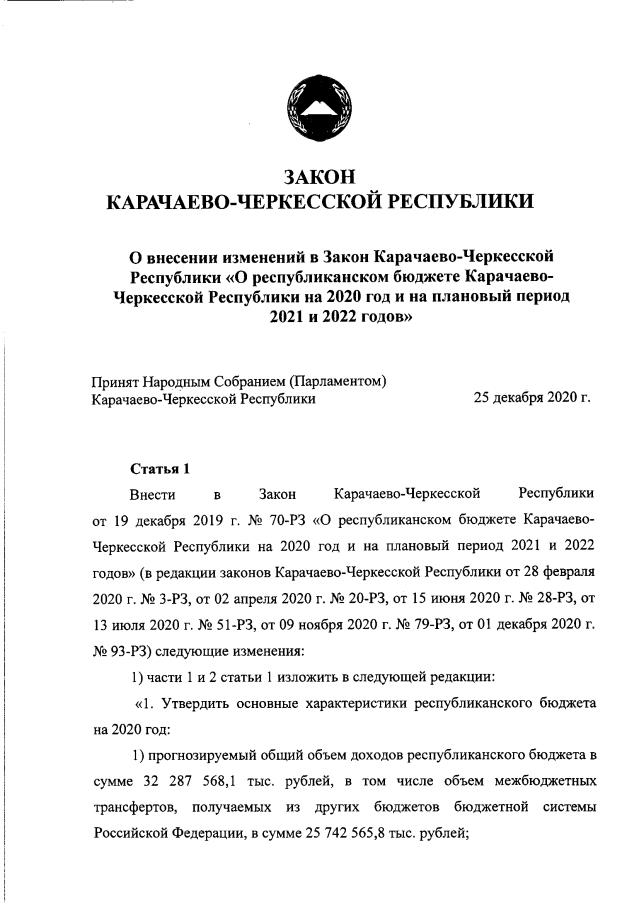 ЗАКОН
КАРАЧАЕВО-ЧЕРКЕССКОЙ РЕСПУБЛИКИ

О внесении изменений в Закон Карачаево-Черкесской Республики «О республиканском бюджете Карачаево-Черкесской Республики на 2020 год и на плановый период 2021 и 2022 годов»

Принят Народным Собранием (Парламентом) Карачаево-Черкесской Республики 25 декабря 2020 г.

Статья 1

Внести в Закон Карачаево-Черкесской Республики от 19 декабря 2019 г. № 70-РЗ «О республиканском бюджете Карачаево-Черкесской Республики на 2020 год и на плановый период 2021 и 2022 годов» (в редакции законов Карачаево-Черкесской Республики от 28 февраля 2020 г. № 3-РЗ, от 02 апреля 2020 г. № 20-РЗ, от 15 июня 2020 г. № 28-РЗ, от 13 июля 2020 г. № 51-РЗ, от 09 ноября 2020 г. № 79-РЗ, от 01 декабря 2020 г. № 93-РЗ) следующие изменения:

1) части 1 и 2 статьи 1 изложить в следующей редакции:

«1. Утвердить основные характеристики республиканского бюджета на 2020 год:

1) прогнозируемый общий объем доходов республиканского бюджета в сумме 32 287 568,1 тыс. рублей, в том числе объем межбюджетных трансфертов, получаемых из других бюджетов бюджетной системы Российской Федерации, в сумме 25 742 565,8 тыс. рублей;